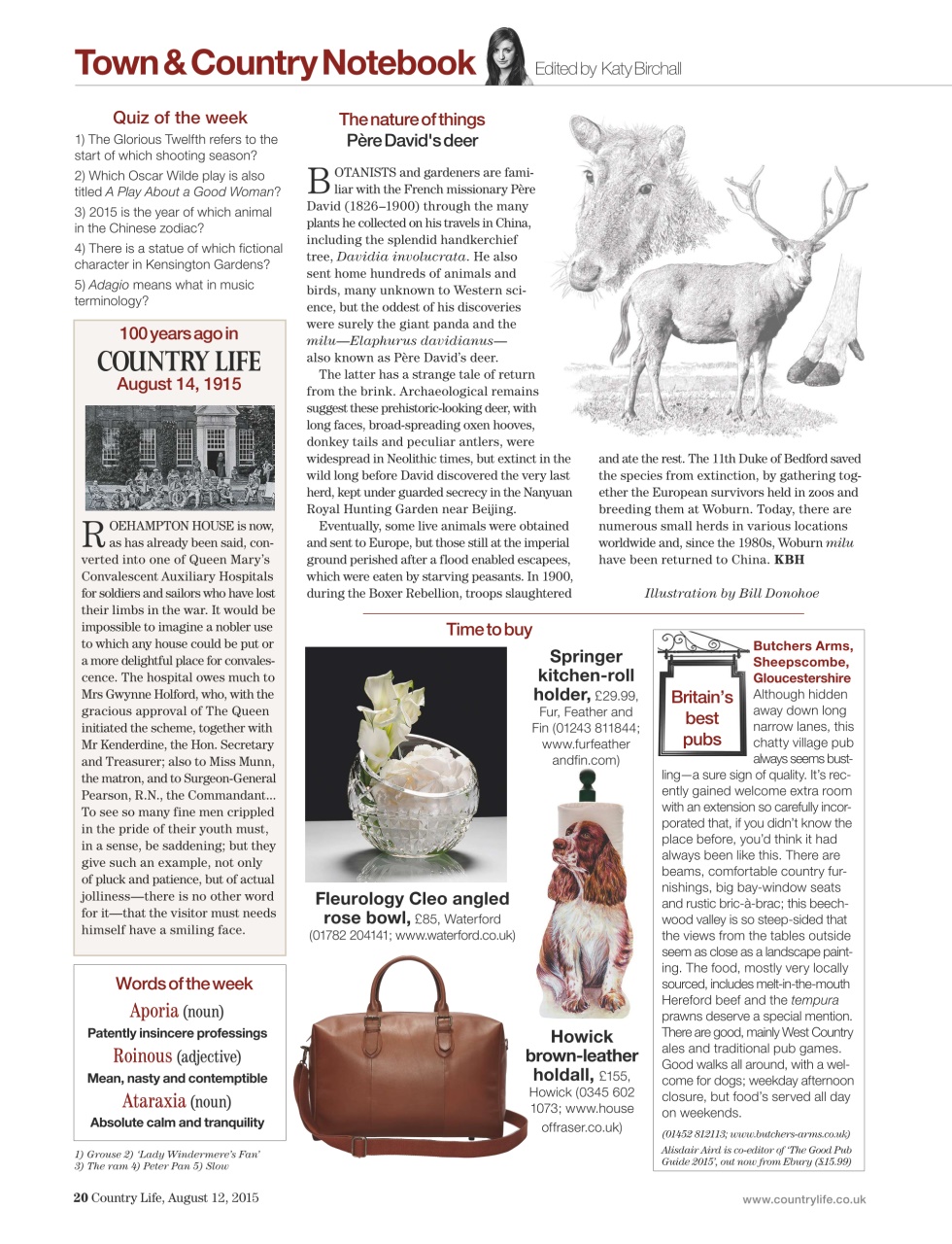 Town & Country Notebook Edited by Katy Birchall

Quiz of the week

1) The Glorious Twelfth refers to the start of which shooting season?

2) Which Oscar Wilde play is also titled A Play About a Good Woman?

3) 2015 is the year of which animal in the Chinese zodiac?

4) There is a statue of which fictional character in Kensington Gardens?

5) Adagio means what in music terminology?

100 years ago in COUNTRY LIFE August 14, 1915

ROEHAMPTON HOUSE is now, as has already been said, converted into one of Queen Mary's Convalescent Auxiliary Hospitals for soldiers and sailors who have lost their limbs in the war. It would be impossible to imagine a nobler use to which any house could be put or a more delightful place for convalescence. The hospital owes much to Mrs Gwynne Holford, who, with the gracious approval of The Queen initiated the scheme, together with Mr Kenderdine, the Hon. Secretary and Treasurer; also to Miss Munn, the matron, and to Surgeon-General Pearson, R.N., the Commandant... To see so many fine men crippled in the pride of their youth must, in a sense, be saddening; but they give such an example, not only of pluck and patience, but of actual jolliness—there is no other word for it—that the visitor must needs himself have a smiling face.

Words of the week

Aporia (noun)
Patently insincere professings

Roinous (adjective)
Mean, nasty and contemptible

Ataraxia (noun)
Absolute calm and tranquility

1) Grouse 2) 'Lady Windermere's Fan' 3) The ram 4) Peter Pan 5) Slow

The nature of things
Père David's deer

BOTANISTS and gardeners are familiar with the French missionary Père David (1826–1900) through the many plants he collected on his travels in China, including the splendid handkerchief tree, Davidia involucrata. He also sent home hundreds of animals and birds, many unknown to Western science, but the oddest of his discoveries were surely the giant panda and the milu—Elaphurus davidianus—also known as Père David's deer.

The latter has a strange tale of return from the brink. Archaeological remains suggest these prehistoric-looking deer, with long faces, broad-spreading oxen hooves, donkey tails and peculiar antlers, were widespread in Neolithic times, but extinct in the wild long before David discovered the very last herd, kept under guarded secrecy in the Nanyuan Royal Hunting Garden near Beijing.

Eventually, some live animals were obtained and sent to Europe, but those still at the imperial ground perished after a flood enabled escapees, which were eaten by starving peasants. In 1900, during the Boxer Rebellion, troops slaughtered and ate the rest. The 11th Duke of Bedford saved the species from extinction, by gathering together the European survivors held in zoos and breeding them at Woburn. Today, there are numerous small herds in various locations worldwide and, since the 1980s, Woburn milu have been returned to China. KBH

Illustration by Bill Donohoe

Time to buy

Fleurology Cleo angled rose bowl, £85, Waterford (01782 204141; www.waterford.co.uk)

Springer kitchen-roll holder, £29.99, Fur, Feather and Fin (01243 811844; www.furfeatherandfin.com)

Howick brown-leather holdall, £155, Howick (0345 602 1073; www.houseoffraser.co.uk)

Britain's best pubs

Butchers Arms, Sheepscombe, Gloucestershire

Although hidden away down long narrow lanes, this chatty village pub always seems bustling—a sure sign of quality. It's recently gained welcome extra room with an extension so carefully incorporated that, if you didn't know the place before, you'd think it had always been like this. There are beams, comfortable country furnishings, big bay-window seats and rustic bric-à-brac; this beechwood valley is so steep-sided that the views from the tables outside seem as close as a landscape painting. The food, mostly very locally sourced, includes melt-in-the-mouth Hereford beef and the tempura prawns deserve a special mention. There are good, mainly West Country ales and traditional pub games. Good walks all around, with a welcome for dogs; weekday afternoon closure, but food's served all day on weekends.

(01452 812113; www.butchers-arms.co.uk)
Alisdair Aird is co-editor of 'The Good Pub Guide 2015', out now from Ebury (£15.99)

20 Country Life, August 12, 2015

www.countrylife.co.uk